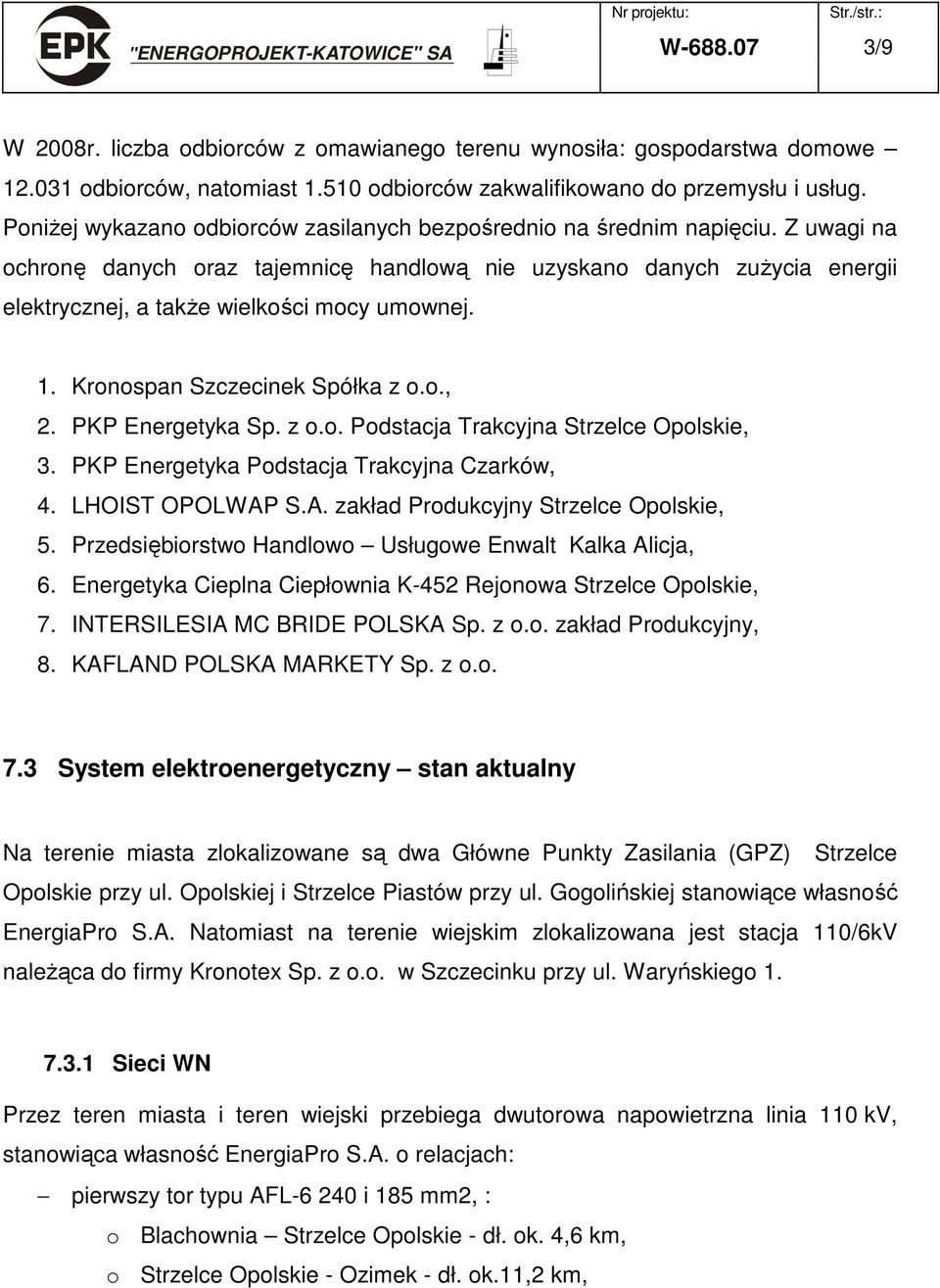 EPK "ENERGOPROJEKT-KATOWICE" SA

Nr projektu: W-688.07

Str./str.: 3/9

W 2008r. liczba odbiorców z omawianego terenu wynosiła: gospodarstwa domowe – 12.031 odbiorców, natomiast 1.510 odbiorców zakwalifikowano do przemysłu i usług. Poniżej wykazano odbiorców zasilanych bezpośrednio na średnim napięciu. Z uwagi na ochronę danych oraz tajemnicę handlową nie uzyskano danych zużycia energii elektrycznej, a także wielkości mocy umownej.

1. Kronospan Szczecinek Spółka z o.o.,
2. PKP Energetyka Sp. z o.o. Podstacja Trakcyjna Strzelce Opolskie,
3. PKP Energetyka Podstacja Trakcyjna Czarków,
4. LHOIST OPOLWAP S.A. zakład Produkcyjny Strzelce Opolskie,
5. Przedsiębiorstwo Handlowo – Usługowe Enwalt Kalka Alicja,
6. Energetyka Cieplna Ciepłownia K-452 Rejonowa Strzelce Opolskie,
7. INTERSILESIA MC BRIDE POLSKA Sp. z o.o. zakład Produkcyjny,
8. KAFLAND POLSKA MARKETY Sp. z o.o.

7.3 System elektroenergetyczny – stan aktualny

Na terenie miasta zlokalizowane są dwa Główne Punkty Zasilania (GPZ) Strzelce Opolskie przy ul. Opolskiej i Strzelce Piastów przy ul. Gogolińskiej stanowiące własność EnergiaPro S.A. Natomiast na terenie wiejskim zlokalizowana jest stacja 110/6kV należąca do firmy Kronotex Sp. z o.o. w Szczecinku przy ul. Waryńskiego 1.

7.3.1 Sieci WN

Przez teren miasta i teren wiejski przebiega dwutorowa napowietrzna linia 110 kV, stanowiąca własność EnergiaPro S.A. o relacjach:

– pierwszy tor typu AFL-6 240 i 185 mm2, :
o Blachownia – Strzelce Opolskie - dł. ok. 4,6 km,
o Strzelce Opolskie - Ozimek - dł. ok.11,2 km,